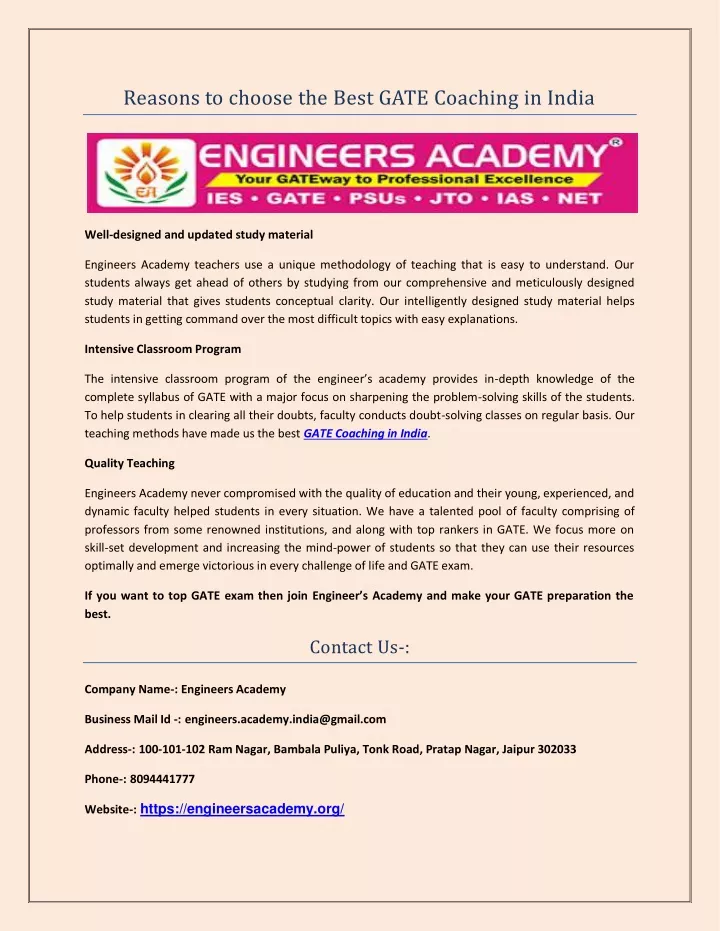 Reasons to choose the Best GATE Coaching in India

EA
ENGINEERS ACADEMY®
Your GATEway to Professional Excellence
IES • GATE • PSUs • JTO • IAS • NET

Well-designed and updated study material

Engineers Academy teachers use a unique methodology of teaching that is easy to understand. Our students always get ahead of others by studying from our comprehensive and meticulously designed study material that gives students conceptual clarity. Our intelligently designed study material helps students in getting command over the most difficult topics with easy explanations.

Intensive Classroom Program

The intensive classroom program of the engineer's academy provides in-depth knowledge of the complete syllabus of GATE with a major focus on sharpening the problem-solving skills of the students. To help students in clearing all their doubts, faculty conducts doubt-solving classes on regular basis. Our teaching methods have made us the best GATE Coaching in India.

Quality Teaching

Engineers Academy never compromised with the quality of education and their young, experienced, and dynamic faculty helped students in every situation. We have a talented pool of faculty comprising of professors from some renowned institutions, and along with top rankers in GATE. We focus more on skill-set development and increasing the mind-power of students so that they can use their resources optimally and emerge victorious in every challenge of life and GATE exam.

If you want to top GATE exam then join Engineer's Academy and make your GATE preparation the best.

Contact Us-:

Company Name-: Engineers Academy

Business Mail Id -: engineers.academy.india@gmail.com

Address-: 100-101-102 Ram Nagar, Bambala Puliya, Tonk Road, Pratap Nagar, Jaipur 302033

Phone-: 8094441777

Website-: https://engineersacademy.org/